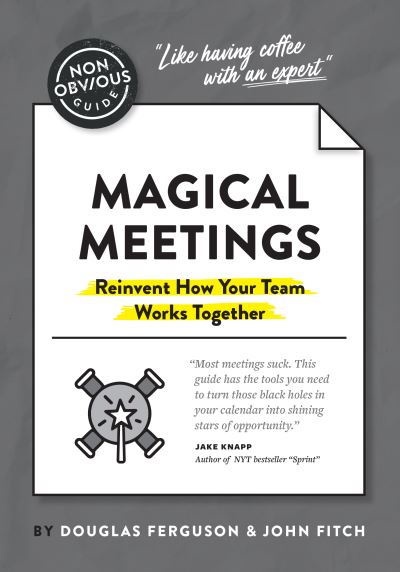 NON OBVIOUS GUIDE

"Like having coffee with an expert"

MAGICAL MEETINGS

Reinvent How Your Team Works Together

"Most meetings suck. This guide has the tools you need to turn those black holes in your calendar into shining stars of opportunity."

JAKE KNAPP
Author of NYT bestseller "Sprint"

BY DOUGLAS FERGUSON & JOHN FITCH